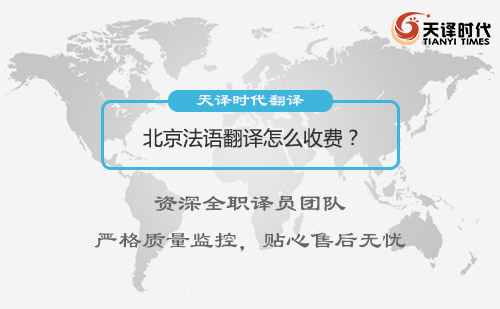 天译时代
TIANYI TIMES

天译时代翻译

北京法语翻译怎么收费？

资深全职译员团队

严格质量监控，贴心售后无忧